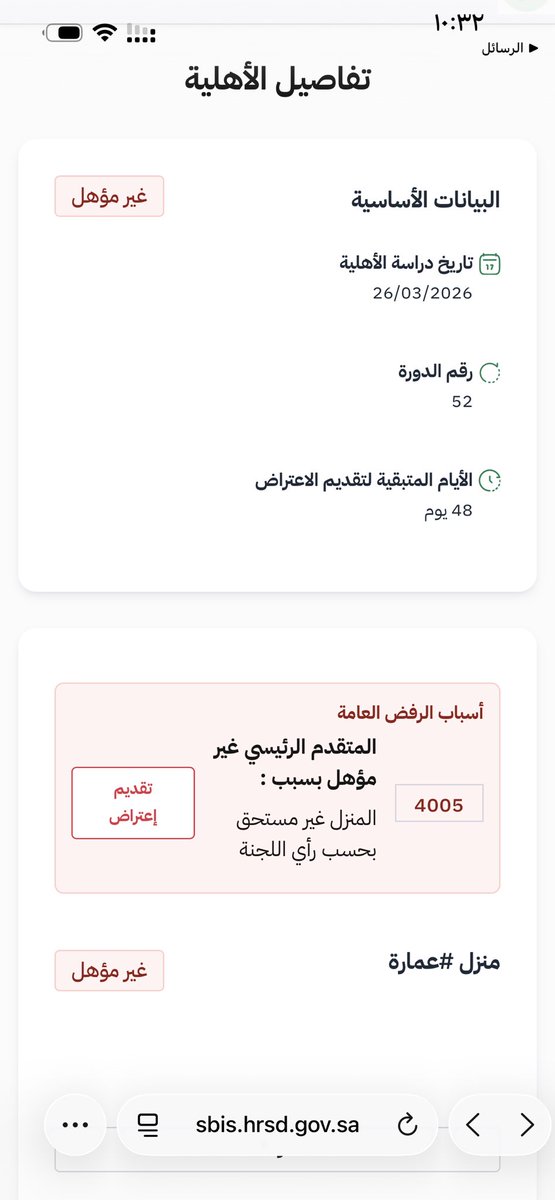 ١٠:٣٢
◀ الرسائل

تفاصيل الأهلية

البيانات الأساسية
غير مؤهل

تاريخ دراسة الأهلية
26/03/2026

رقم الدورة
52

الأيام المتبقية لتقديم الاعتراض
48 يوم

أسباب الرفض العامة
4005
المتقدم الرئيسي غير مؤهل بسبب :
المنزل غير مستحق بحسب رأي اللجنة
تقديم إعتراض

منزل #عمارة
غير مؤهل

sbis.hrsd.gov.sa